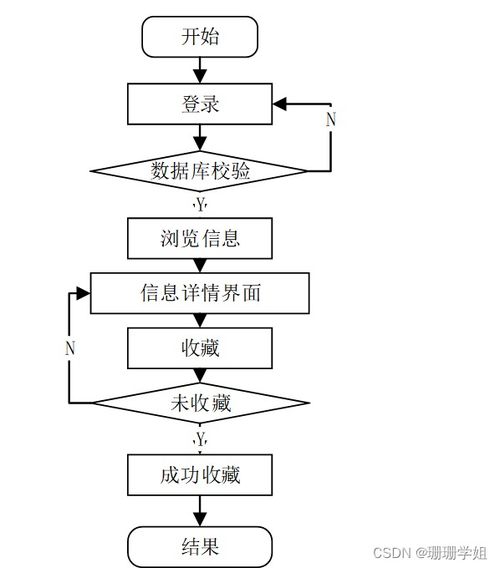 开始

登录

N

数据库校验

Y

浏览信息

信息详情界面

N

收藏

未收藏

Y

成功收藏

结果

CSDN @珊珊学姐